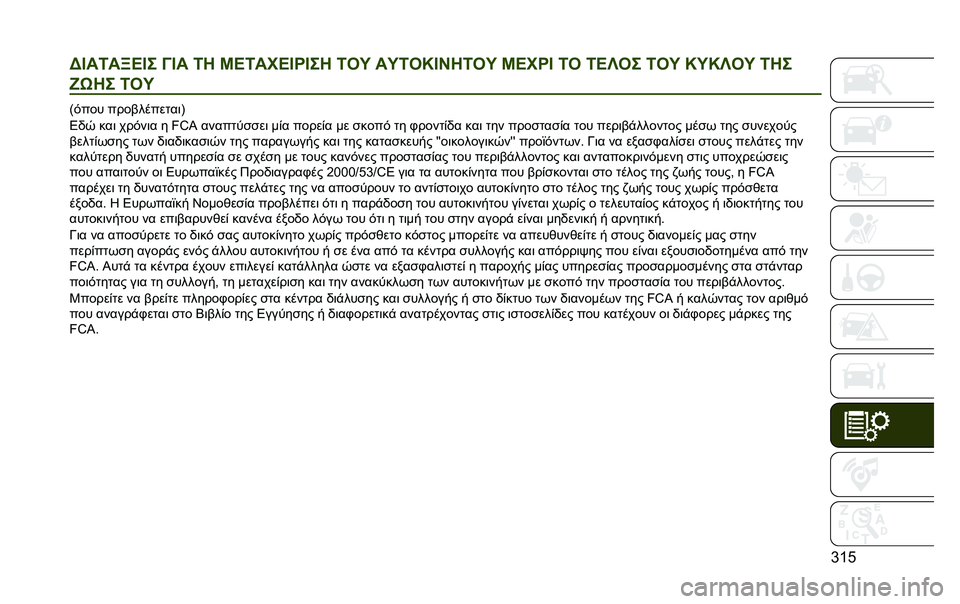 ΔΙΑΤΑΞΕΙΣ ΓΙΑ ΤΗ ΜΕΤΑΧΕΙΡΙΣΗ ΤΟΥ ΑΥΤΟΚΙΝΗΤΟΥ ΜΕΧΡΙ ΤΟ ΤΕΛΟΣ ΤΟΥ ΚΥΚΛΟΥ ΤΗΣ ΖΩΗΣ ΤΟΥ

(όπου προβλέπεται)

Εδώ και χρόνια η FCA αναπτύσσει μία πορεία με σκοπό τη φροντίδα και την προστασία του περιβάλλοντος μέσω της συνεχούς βελτίωσης των διαδικασιών της παραγωγής και της κατασκευής "οικολογικών" προϊόντων. Για να εξασφαλίσει στους πελάτες την καλύτερη δυνατή υπηρεσία σε σχέση με τους κανόνες προστασίας του περιβάλλοντος και ανταποκρινόμενη στις υποχρεώσεις που απαιτούν οι Ευρωπαϊκές Προδιαγραφές 2000/53/CE για τα αυτοκίνητα που βρίσκονται στο τέλος της ζωής τους, η FCA παρέχει τη δυνατότητα στους πελάτες της να αποσύρουν το αντίστοιχο αυτοκίνητο στο τέλος της ζωής τους χωρίς πρόσθετα έξοδα. Η Ευρωπαϊκή Νομοθεσία προβλέπει ότι η παράδοση του αυτοκινήτου γίνεται χωρίς ο τελευταίος κάτοχος ή ιδιοκτήτης του αυτοκινήτου να επιβαρυνθεί κανένα έξοδο λόγω του ότι η τιμή του στην αγορά είναι μηδενική ή αρνητική.

Για να αποσύρετε το δικό σας αυτοκίνητο χωρίς πρόσθετο κόστος μπορείτε να απευθυνθείτε ή στους διανομείς μας στην περίπτωση αγοράς ενός άλλου αυτοκινήτου ή σε ένα από τα κέντρα συλλογής και απόρριψης που είναι εξουσιοδοτημένα από την FCA. Αυτά τα κέντρα έχουν επιλεγεί κατάλληλα ώστε να εξασφαλιστεί η παροχής μίας υπηρεσίας προσαρμοσμένης στα στάνταρ ποιότητας για τη συλλογή, τη μεταχείριση και την ανακύκλωση των αυτοκινήτων με σκοπό την προστασία του περιβάλλοντος.

Μπορείτε να βρείτε πληροφορίες στα κέντρα διάλυσης και συλλογής ή στο δίκτυο των διανομέων της FCA ή καλώντας τον αριθμό που αναγράφεται στο Βιβλίο της Εγγύησης ή διαφορετικά ανατρέχοντας στις ιστοσελίδες που κατέχουν οι διάφορες μάρκες της FCA.

315

carmanualsonline.info